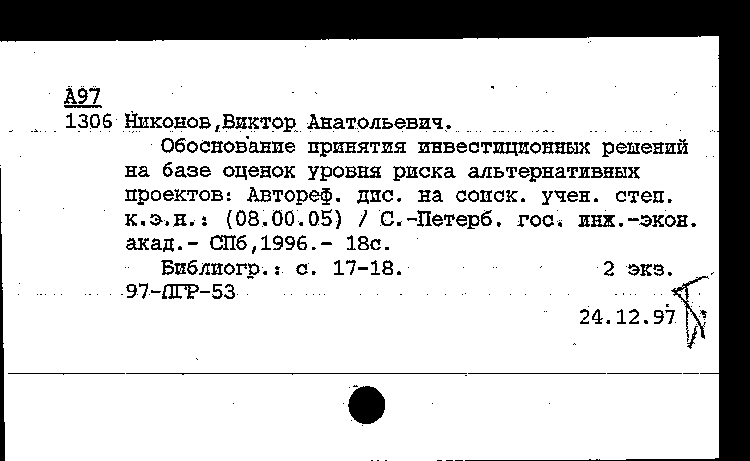 А97
1306 Никонов,Виктор Анатольевич.
Обоснование принятия инвестиционных решений на базе оценок уровня риска альтернативных проектов: Автореф. дис. на соиск. учен. степ. к.э.н.: (08.00.05) / С.-Петерб. гос. инж.-экон. акад.- СПб,1996.- 18с.
Библиогр.: с. 17-18. 2 экз.
97-ДГР-53
24.12.97